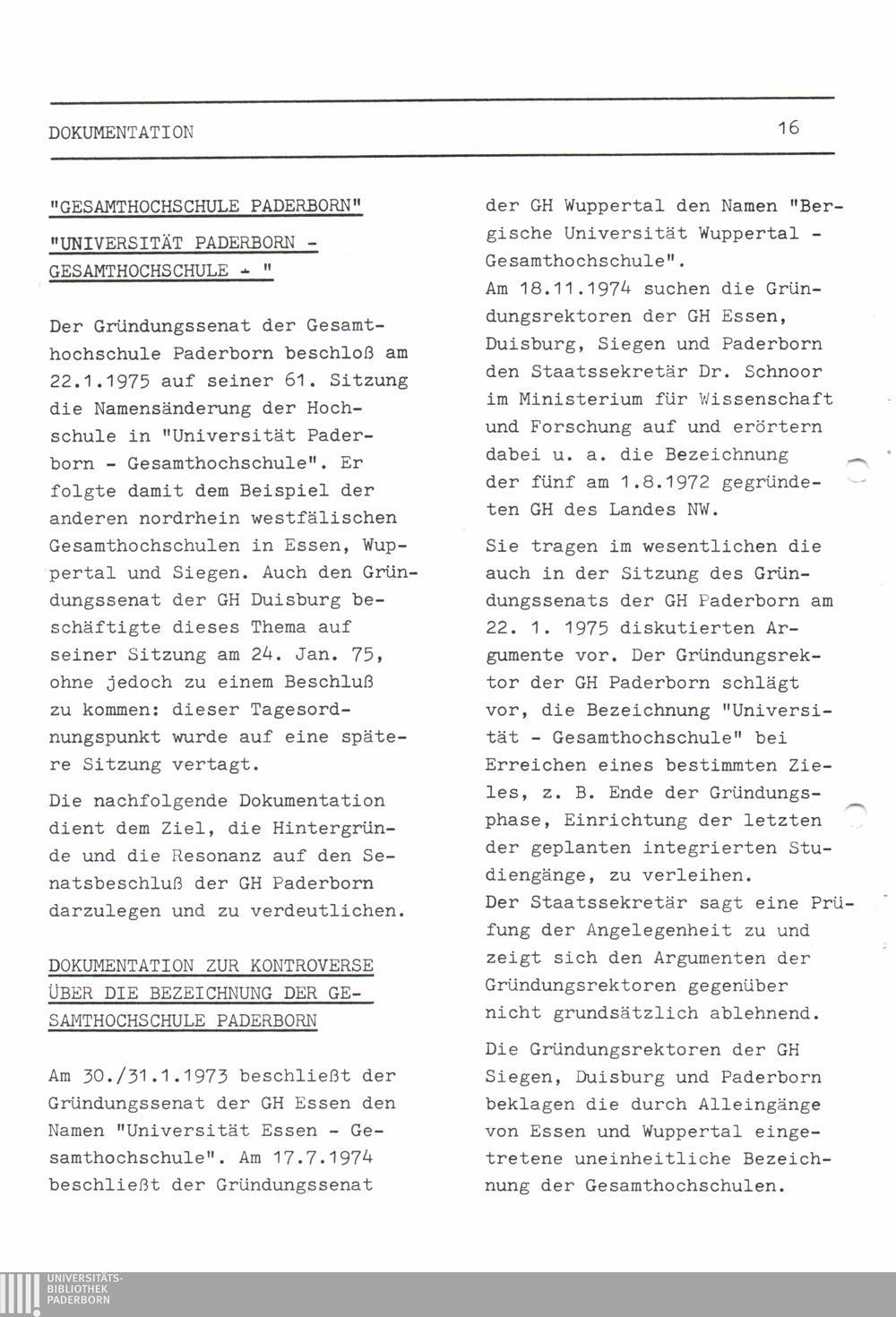 DOKUMENTATION 16

"GESAMTHOCHSCHULE PADERBORN"

"UNIVERSITÄT PADERBORN - GESAMTHOCHSCHULE - "

Der Gründungssenat der Gesamthochschule Paderborn beschloß am 22.1.1975 auf seiner 61. Sitzung die Namensänderung der Hochschule in "Universität Paderborn - Gesamthochschule". Er folgte damit dem Beispiel der anderen nordrhein westfälischen Gesamthochschulen in Essen, Wuppertal und Siegen. Auch den Gründungssenat der GH Duisburg beschäftigte dieses Thema auf seiner Sitzung am 24. Jan. 75, ohne jedoch zu einem Beschluß zu kommen: dieser Tagesordnungspunkt wurde auf eine spätere Sitzung vertagt.

Die nachfolgende Dokumentation dient dem Ziel, die Hintergründe und die Resonanz auf den Senatsbeschluß der GH Paderborn darzulegen und zu verdeutlichen.

DOKUMENTATION ZUR KONTROVERSE ÜBER DIE BEZEICHNUNG DER GESAMTHOCHSCHULE PADERBORN

Am 30./31.1.1973 beschließt der Gründungssenat der GH Essen den Namen "Universität Essen - Gesamthochschule". Am 17.7.1974 beschließt der Gründungssenat der GH Wuppertal den Namen "Bergische Universität Wuppertal - Gesamthochschule".
Am 18.11.1974 suchen die Gründungsrektoren der GH Essen, Duisburg, Siegen und Paderborn den Staatssekretär Dr. Schnoor im Ministerium für Wissenschaft und Forschung auf und erörtern dabei u. a. die Bezeichnung der fünf am 1.8.1972 gegründeten GH des Landes NW.

Sie tragen im wesentlichen die auch in der Sitzung des Gründungssenats der GH Paderborn am 22. 1. 1975 diskutierten Argumente vor. Der Gründungsrektor der GH Paderborn schlägt vor, die Bezeichnung "Universität - Gesamthochschule" bei Erreichen eines bestimmten Zieles, z. B. Ende der Gründungsphase, Einrichtung der letzten der geplanten integrierten Studiengänge, zu verleihen.
Der Staatssekretär sagt eine Prüfung der Angelegenheit zu und zeigt sich den Argumenten der Gründungsrektoren gegenüber nicht grundsätzlich ablehnend.

Die Gründungsrektoren der GH Siegen, Duisburg und Paderborn beklagen die durch Alleingänge von Essen und Wuppertal eingetretene uneinheitliche Bezeichnung der Gesamthochschulen.

UNIVERSITÄTS-BIBLIOTHEK PADERBORN